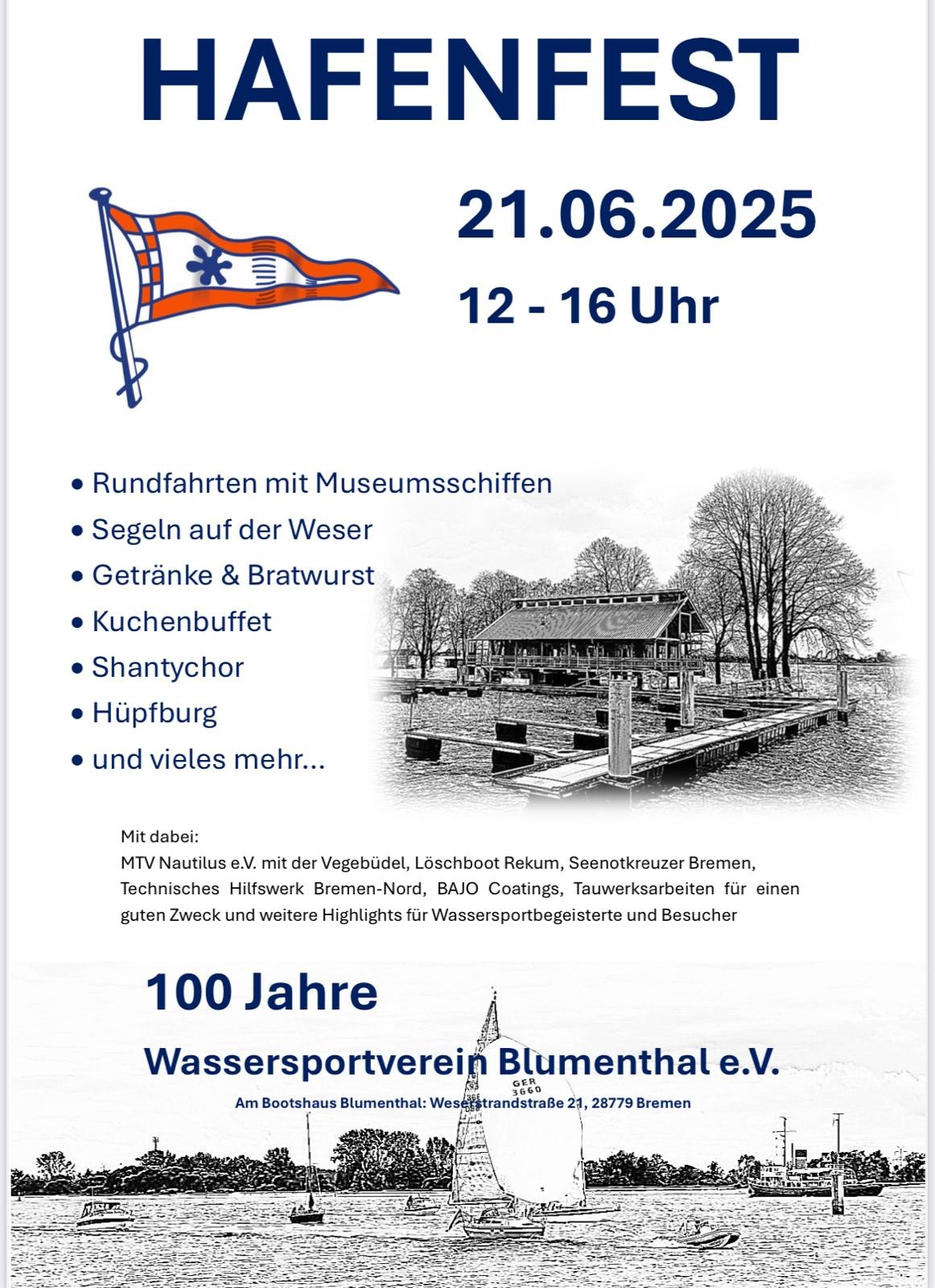 HAFENFEST

21.06.2025

12 - 16 Uhr

• Rundfahrten mit Museumsschiffen
• Segeln auf der Weser
• Getränke & Bratwurst
• Kuchenbuffet
• Shantychor
• Hüpfburg
• und vieles mehr...

Mit dabei:
MTV Nautilus e.V. mit der Vegebüdel, Löschboot Rekum, Seenotkreuzer Bremen, Technisches Hilfswerk Bremen-Nord, BAJO Coatings, Tauwerksarbeiten für einen guten Zweck und weitere Highlights für Wassersportbegeisterte und Besucher

100 Jahre

Wassersportverein Blumenthal e.V.

Am Bootshaus Blumenthal: Weserstrandstraße 21, 28779 Bremen

GER 3660